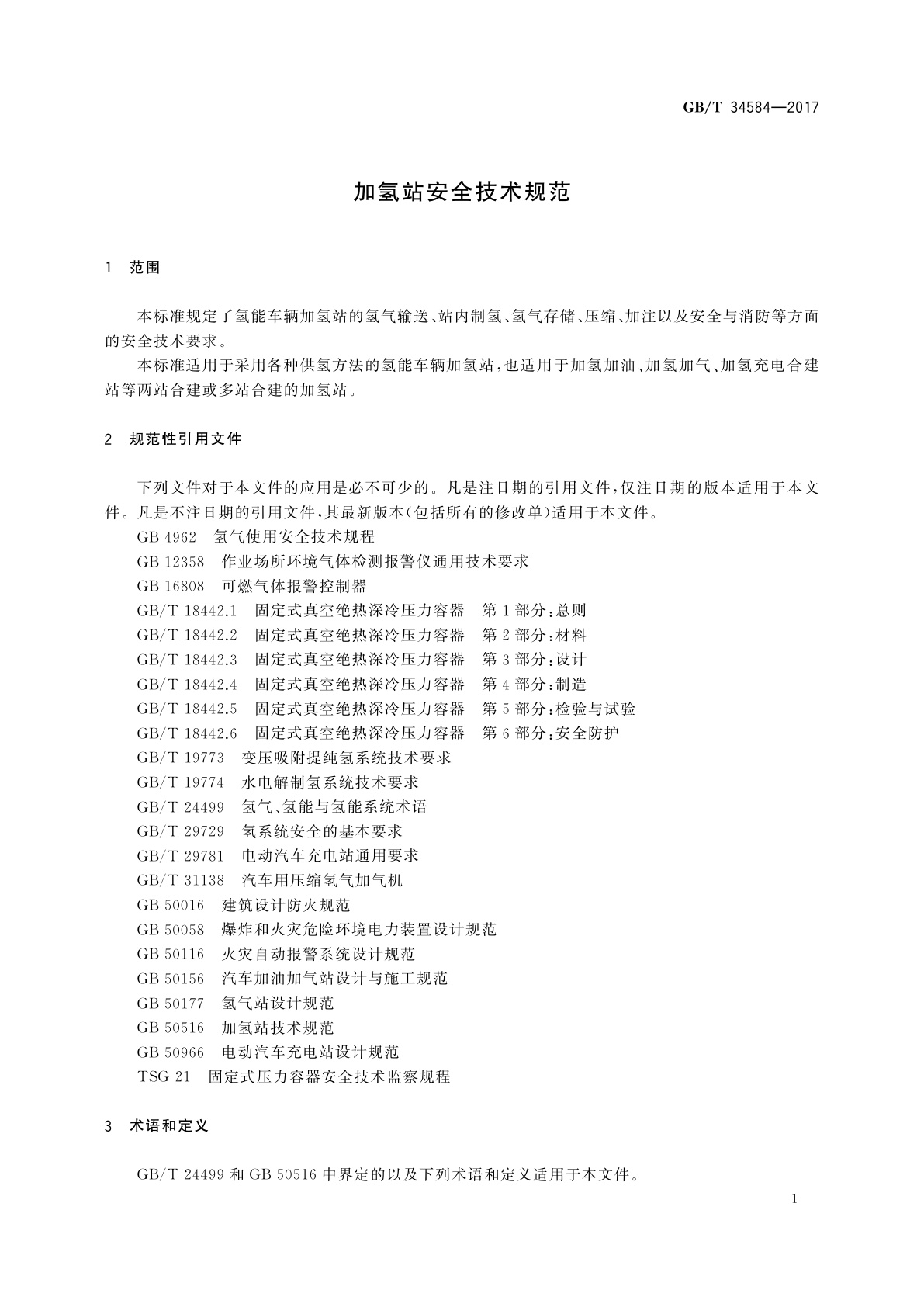 GB/T 34584—2017

加氢站安全技术规范

1 范围

本标准规定了氢能车辆加氢站的氢气输送、站内制氢、氢气存储、压缩、加注以及安全与消防等方面的安全技术要求。

本标准适用于采用各种供氢方法的氢能车辆加氢站，也适用于加氢加油、加氢加气、加氢充电合建站等两站合建或多站合建的加氢站。

2 规范性引用文件

下列文件对于本文件的应用是必不可少的。凡是注日期的引用文件，仅注日期的版本适用于本文件。凡是不注日期的引用文件，其最新版本(包括所有的修改单)适用于本文件。

GB 4962 氢气使用安全技术规程

GB 12358 作业场所环境气体检测报警仪通用技术要求

GB 16808 可燃气体报警控制器

GB/T 18442.1 固定式真空绝热深冷压力容器 第1部分：总则

GB/T 18442.2 固定式真空绝热深冷压力容器 第2部分：材料

GB/T 18442.3 固定式真空绝热深冷压力容器 第3部分：设计

GB/T 18442.4 固定式真空绝热深冷压力容器 第4部分：制造

GB/T 18442.5 固定式真空绝热深冷压力容器 第5部分：检验与试验

GB/T 18442.6 固定式真空绝热深冷压力容器 第6部分：安全防护

GB/T 19773 变压吸附提纯氢系统技术要求

GB/T 19774 水电解制氢系统技术要求

GB/T 24499 氢气、氢能与氢能系统术语

GB/T 29729 氢系统安全的基本要求

GB/T 29781 电动汽车充电站通用要求

GB/T 31138 汽车用压缩氢气加气机

GB 50016 建筑设计防火规范

GB 50058 爆炸和火灾危险环境电力装置设计规范

GB 50116 火灾自动报警系统设计规范

GB 50156 汽车加油加气站设计与施工规范

GB 50177 氢气站设计规范

GB 50516 加氢站技术规范

GB 50966 电动汽车充电站设计规范

TSG 21 固定式压力容器安全技术监察规程

3 术语和定义

GB/T 24499 和 GB 50516 中界定的以及下列术语和定义适用于本文件。

1